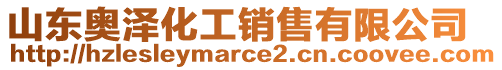 山东奥泽化工销售有限公司
http://hzlesleymarce2.cn.coovee.com